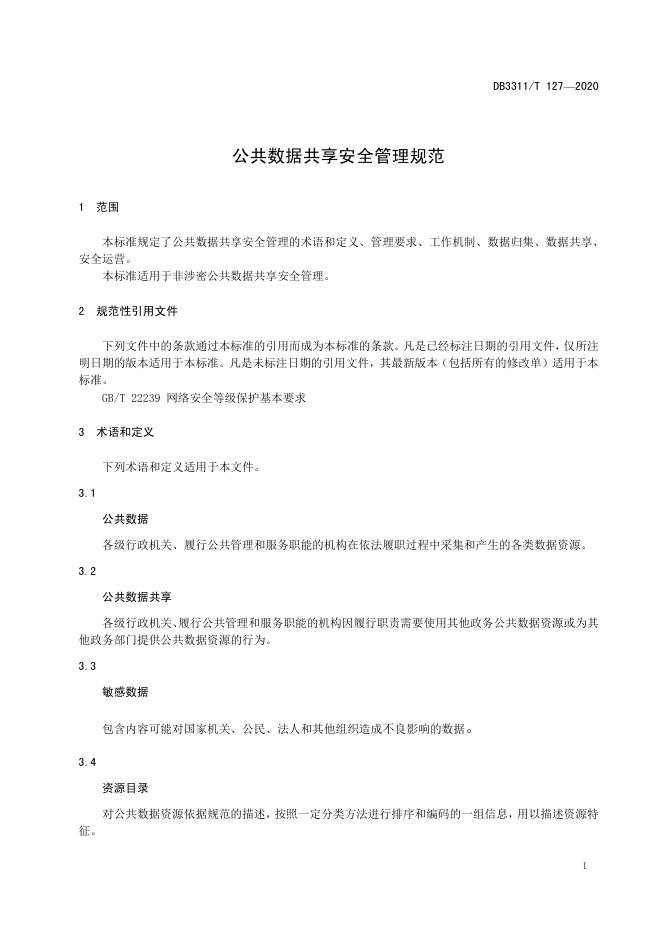 DB3311/T 127—2020

公共数据共享安全管理规范

1 范围

本标准规定了公共数据共享安全管理的术语和定义、管理要求、工作机制、数据归集、数据共享、安全运营。

本标准适用于非涉密公共数据共享安全管理。

2 规范性引用文件

下列文件中的条款通过本标准的引用而成为本标准的条款。凡是已经标注日期的引用文件，仅所注明日期的版本适用于本标准。凡是未标注日期的引用文件，其最新版本（包括所有的修改单）适用于本标准。

GB/T 22239 网络安全等级保护基本要求

3 术语和定义

下列术语和定义适用于本文件。

3.1

公共数据

各级行政机关、履行公共管理和服务职能的机构在依法履职过程中采集和产生的各类数据资源。

3.2

公共数据共享

各级行政机关、履行公共管理和服务职能的机构因履行职责需要使用其他政务公共数据资源或为其他政务部门提供公共数据资源的行为。

3.3

敏感数据

包含内容可能对国家机关、公民、法人和其他组织造成不良影响的数据。

3.4

资源目录

对公共数据资源依据规范的描述，按照一定分类方法进行排序和编码的一组信息，用以描述资源特征。

1